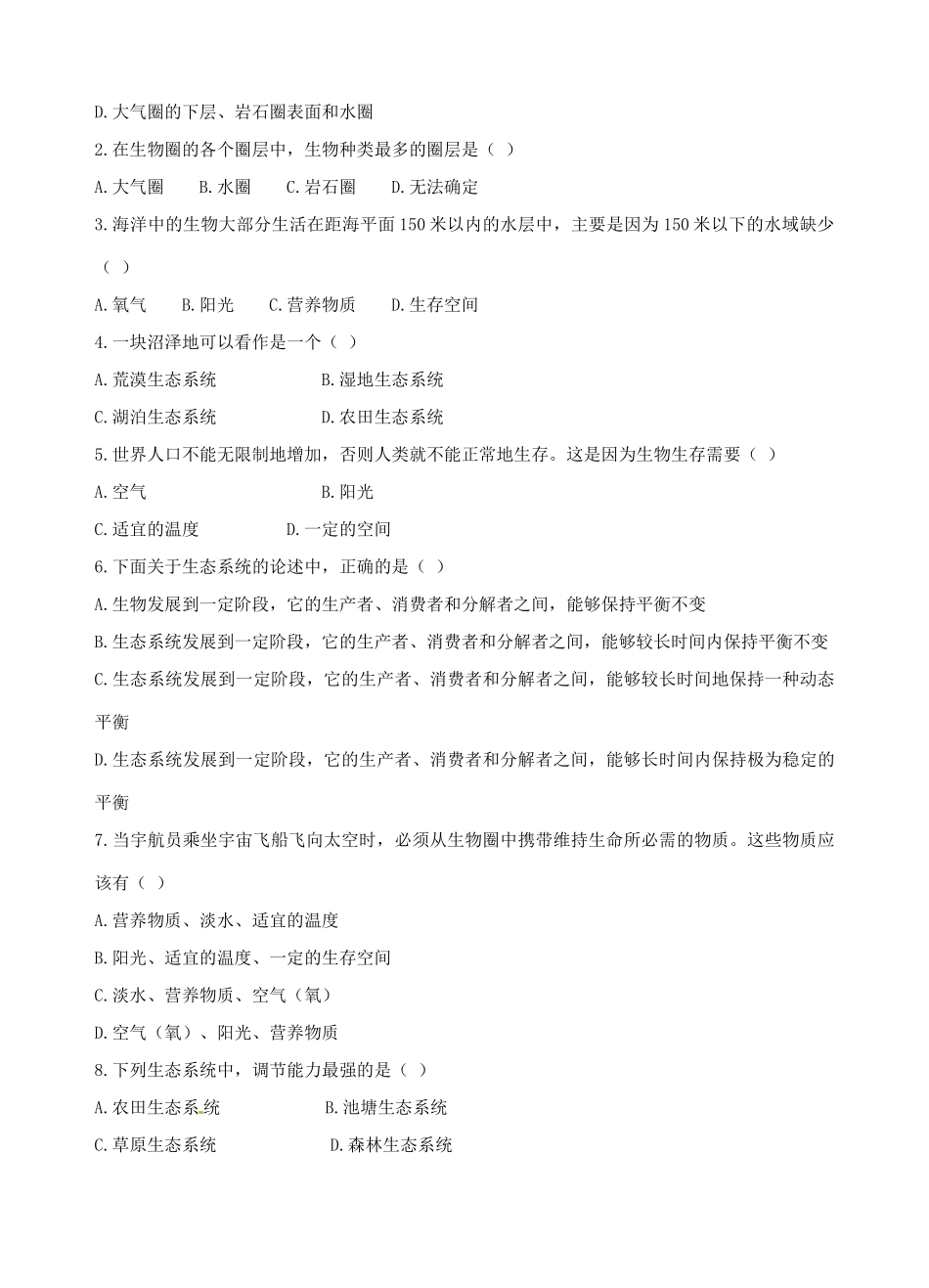 D.大气圈的下层、岩石圈表面和水圈

2.在生物圈的各个圈层中，生物种类最多的圈层是（ ）

A.大气圈　B.水圈　C.岩石圈　D.无法确定

3.海洋中的生物大部分生活在距海平面150米以内的水层中，主要是因为150米以下的水域缺少（ ）

A.氧气　B.阳光　C.营养物质　D.生存空间

4.一块沼泽地可以看作是一个（ ）

A.荒漠生态系统　B.湿地生态系统

C.湖泊生态系统　D.农田生态系统

5.世界人口不能无限制地增加，否则人类就不能正常地生存。这是因为生物生存需要（ ）

A.空气　B.阳光

C.适宜的温度　D.一定的空间

6.下面关于生态系统的论述中，正确的是（ ）

A.生物发展到一定阶段，它的生产者、消费者和分解者之间，能够保持平衡不变

B.生态系统发展到一定阶段，它的生产者、消费者和分解者之间，能够较长时间内保持平衡不变

C.生态系统发展到一定阶段，它的生产者、消费者和分解者之间，能够较长时间地保持一种动态平衡

D.生态系统发展到一定阶段，它的生产者、消费者和分解者之间，能够长时间内保持极为稳定的平衡

7.当宇航员乘坐宇宙飞船飞向太空时，必须从生物圈中携带维持生命所必需的物质。这些物质应该有（ ）

A.营养物质、淡水、适宜的温度

B.阳光、适宜的温度、一定的生存空间

C.淡水、营养物质、空气（氧）

D.空气（氧）、阳光、营养物质

8.下列生态系统中，调节能力最强的是（ ）

A.农田生态系统　B.池塘生态系统

C.草原生态系统　D.森林生态系统